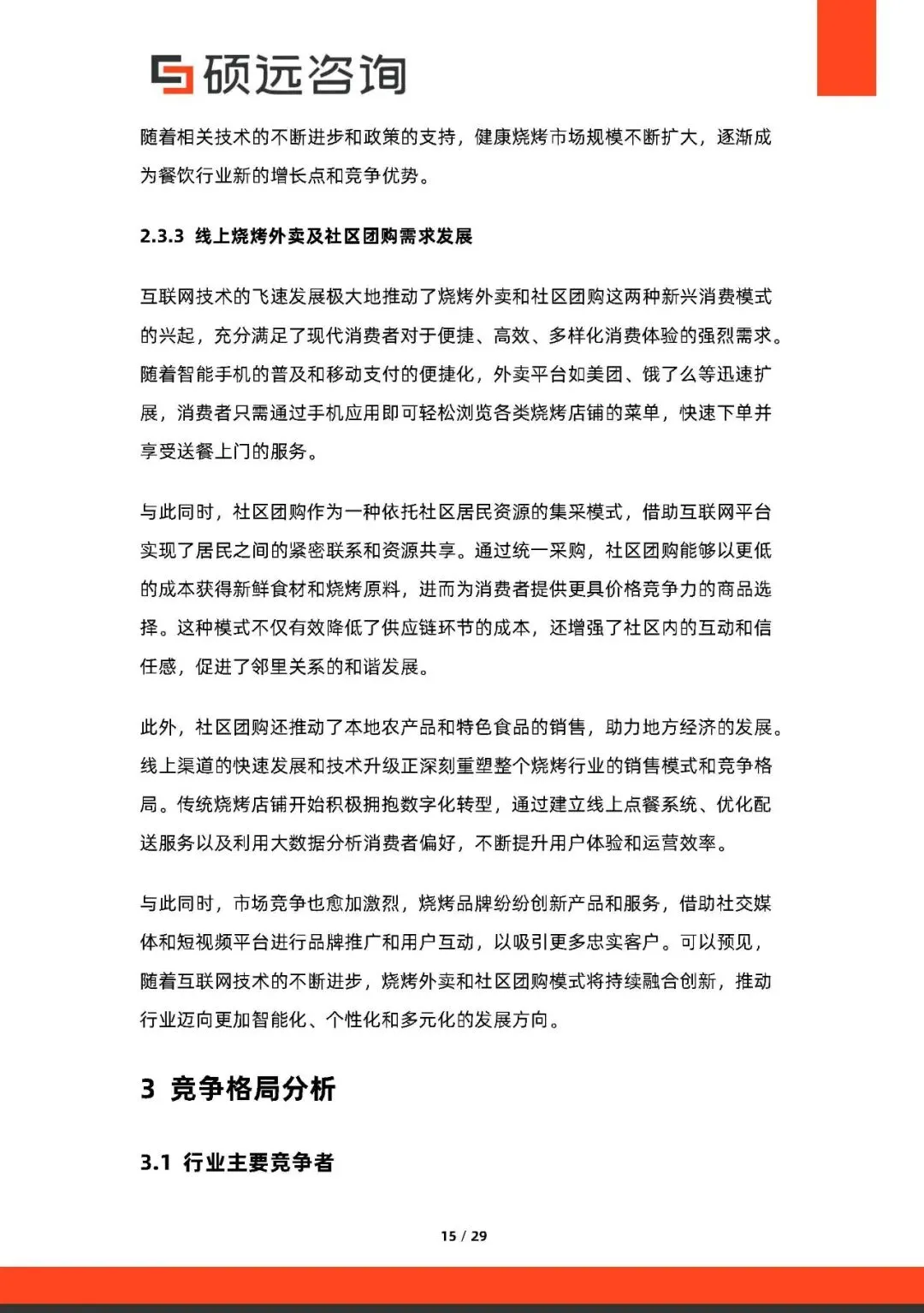 硕远咨询

随着相关技术的不断进步和政策的支持，健康烧烤市场规模不断扩大，逐渐成为餐饮行业新的增长点和竞争优势。

2.3.3 线上烧烤外卖及社区团购需求发展

互联网技术的飞速发展极大地推动了烧烤外卖和社区团购这两种新兴消费模式的兴起，充分满足了现代消费者对于便捷、高效、多样化消费体验的强烈需求。随着智能手机的普及和移动支付的便捷化，外卖平台如美团、饿了么等迅速扩展，消费者只需通过手机应用即可轻松浏览各类烧烤店铺的菜单，快速下单并享受送餐上门的服务。

与此同时，社区团购作为一种依托社区居民资源的集采模式，借助互联网平台实现了居民之间的紧密联系和资源共享。通过统一采购，社区团购能够以更低的成本获得新鲜食材和烧烤原料，进而为消费者提供更具价格竞争力的商品选择。这种模式不仅有效降低了供应链环节的成本，还增强了社区内的互动和信任感，促进了邻里关系的和谐发展。

此外，社区团购还推动了本地农产品和特色食品的销售，助力地方经济的发展。线上渠道的快速发展和技术升级正深刻重塑整个烧烤行业的销售模式和竞争格局。传统烧烤店铺开始积极拥抱数字化转型，通过建立线上点餐系统、优化配送服务以及利用大数据分析消费者偏好，不断提升用户体验和运营效率。

与此同时，市场竞争也愈加激烈，烧烤品牌纷纷创新产品和服务，借助社交媒体和短视频平台进行品牌推广和用户互动，以吸引更多忠实客户。可以预见，随着互联网技术的不断进步，烧烤外卖和社区团购模式将持续融合创新，推动行业迈向更加智能化、个性化和多元化的发展方向。

3 竞争格局分析

3.1 行业主要竞争者

15 / 29